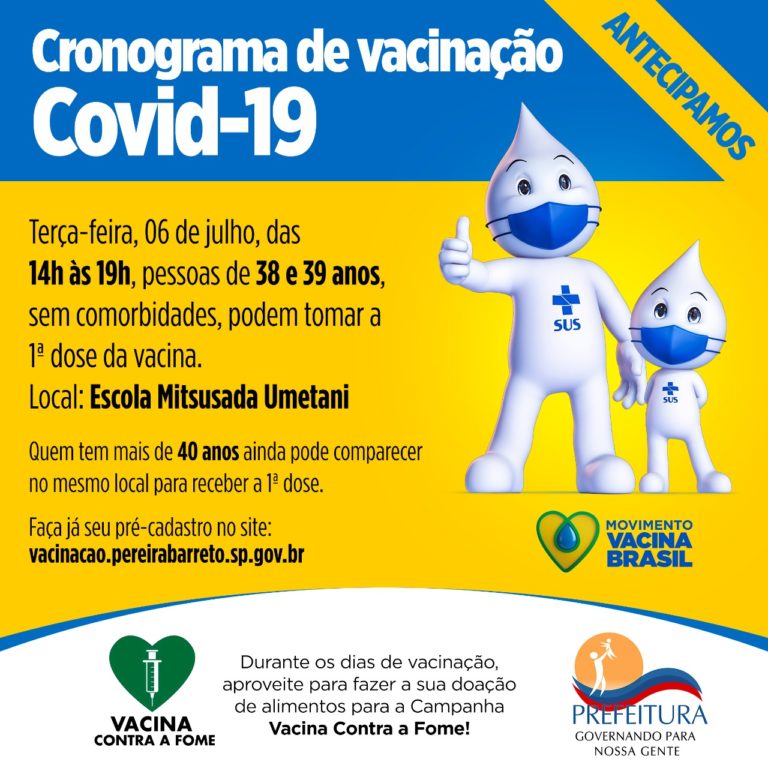 Cronograma de vacinação
Covid-19

ANTECIPAMOS

Terça-feira, 06 de julho, das 14h às 19h, pessoas de 38 e 39 anos, sem comorbidades, podem tomar a 1ª dose da vacina.
Local: Escola Mitsusada Umetani

Quem tem mais de 40 anos ainda pode comparecer no mesmo local para receber a 1ª dose.

Faça já seu pré-cadastro no site:
vacinacao.pereirabarreto.sp.gov.br

SUS

SUS

MOVIMENTO
VACINA
BRASIL

VACINA
CONTRA A FOME

Durante os dias de vacinação, aproveite para fazer a sua doação de alimentos para a Campanha Vacina Contra a Fome!

PREFEITURA
GOVERNANDO PARA
NOSSA GENTE